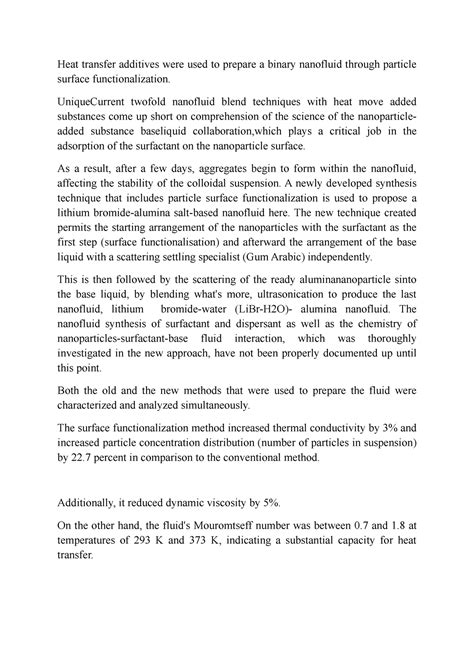 Heat transfer additives were used to prepare a binary nanofluid through particle surface functionalization.

UniqueCurrent twofold nanofluid blend techniques with heat move added substances come up short on comprehension of the science of the nanoparticle-added substance baseliquid collaboration,which plays a critical job in the adsorption of the surfactant on the nanoparticle surface.

As a result, after a few days, aggregates begin to form within the nanofluid, affecting the stability of the colloidal suspension. A newly developed synthesis technique that includes particle surface functionalization is used to propose a lithium bromide-alumina salt-based nanofluid here. The new technique created permits the starting arrangement of the nanoparticles with the surfactant as the first step (surface functionalisation) and afterward the arrangement of the base liquid with a scattering settling specialist (Gum Arabic) independently.

This is then followed by the scattering of the ready aluminananoparticle sinto the base liquid, by blending what's more, ultrasonication to produce the last nanofluid, lithium bromide-water (LiBr-H2O)- alumina nanofluid. The nanofluid synthesis of surfactant and dispersant as well as the chemistry of nanoparticles-surfactant-base fluid interaction, which was thoroughly investigated in the new approach, have not been properly documented up until this point.

Both the old and the new methods that were used to prepare the fluid were characterized and analyzed simultaneously.

The surface functionalization method increased thermal conductivity by 3% and increased particle concentration distribution (number of particles in suspension) by 22.7 percent in comparison to the conventional method.

Additionally, it reduced dynamic viscosity by 5%.

On the other hand, the fluid's Mouromtseff number was between 0.7 and 1.8 at temperatures of 293 K and 373 K, indicating a substantial capacity for heat transfer.